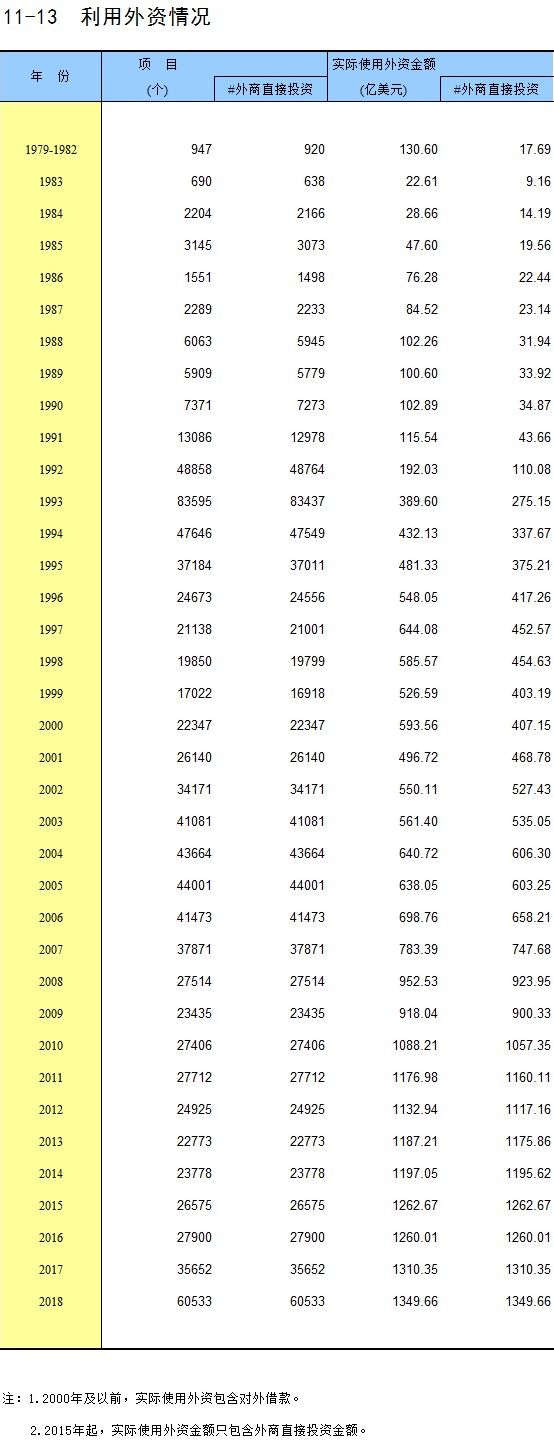 11-13　利用外资情况

| 年　份 | 项　目 (个) | #外商直接投资 | 实际使用外资金额 (亿美元) | #外商直接投资 |
|---|---|---|---|---|
| 1979-1982 | 947 | 920 | 130.60 | 17.69 |
| 1983 | 690 | 638 | 22.61 | 9.16 |
| 1984 | 2204 | 2166 | 28.66 | 14.19 |
| 1985 | 3145 | 3073 | 47.60 | 19.56 |
| 1986 | 1551 | 1498 | 76.28 | 22.44 |
| 1987 | 2289 | 2233 | 84.52 | 23.14 |
| 1988 | 6063 | 5945 | 102.26 | 31.94 |
| 1989 | 5909 | 5779 | 100.60 | 33.92 |
| 1990 | 7371 | 7273 | 102.89 | 34.87 |
| 1991 | 13086 | 12978 | 115.54 | 43.66 |
| 1992 | 48858 | 48764 | 192.03 | 110.08 |
| 1993 | 83595 | 83437 | 389.60 | 275.15 |
| 1994 | 47646 | 47549 | 432.13 | 337.67 |
| 1995 | 37184 | 37011 | 481.33 | 375.21 |
| 1996 | 24673 | 24556 | 548.05 | 417.26 |
| 1997 | 21138 | 21001 | 644.08 | 452.57 |
| 1998 | 19850 | 19799 | 585.57 | 454.63 |
| 1999 | 17022 | 16918 | 526.59 | 403.19 |
| 2000 | 22347 | 22347 | 593.56 | 407.15 |
| 2001 | 26140 | 26140 | 496.72 | 468.78 |
| 2002 | 34171 | 34171 | 550.11 | 527.43 |
| 2003 | 41081 | 41081 | 561.40 | 535.05 |
| 2004 | 43664 | 43664 | 640.72 | 606.30 |
| 2005 | 44001 | 44001 | 638.05 | 603.25 |
| 2006 | 41473 | 41473 | 698.76 | 658.21 |
| 2007 | 37871 | 37871 | 783.39 | 747.68 |
| 2008 | 27514 | 27514 | 952.53 | 923.95 |
| 2009 | 23435 | 23435 | 918.04 | 900.33 |
| 2010 | 27406 | 27406 | 1088.21 | 1057.35 |
| 2011 | 27712 | 27712 | 1176.98 | 1160.11 |
| 2012 | 24925 | 24925 | 1132.94 | 1117.16 |
| 2013 | 22773 | 22773 | 1187.21 | 1175.86 |
| 2014 | 23778 | 23778 | 1197.05 | 1195.62 |
| 2015 | 26575 | 26575 | 1262.67 | 1262.67 |
| 2016 | 27900 | 27900 | 1260.01 | 1260.01 |
| 2017 | 35652 | 35652 | 1310.35 | 1310.35 |
| 2018 | 60533 | 60533 | 1349.66 | 1349.66 |

注：1.2000年及以前，实际使用外资包含对外借款。

2.2015年起，实际使用外资金额只包含外商直接投资金额。